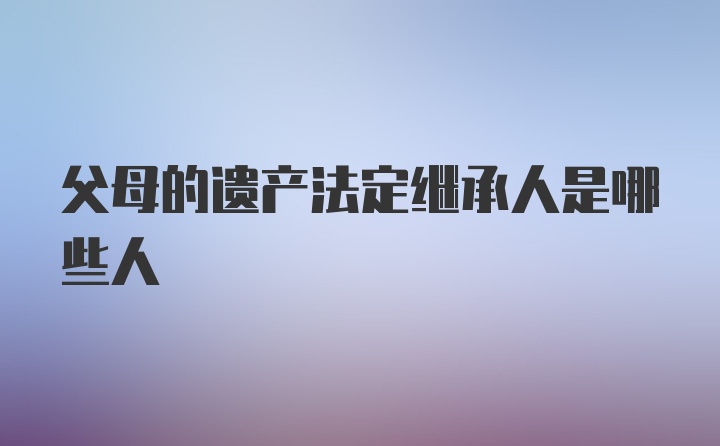 父母的遗产法定继承人是哪些人